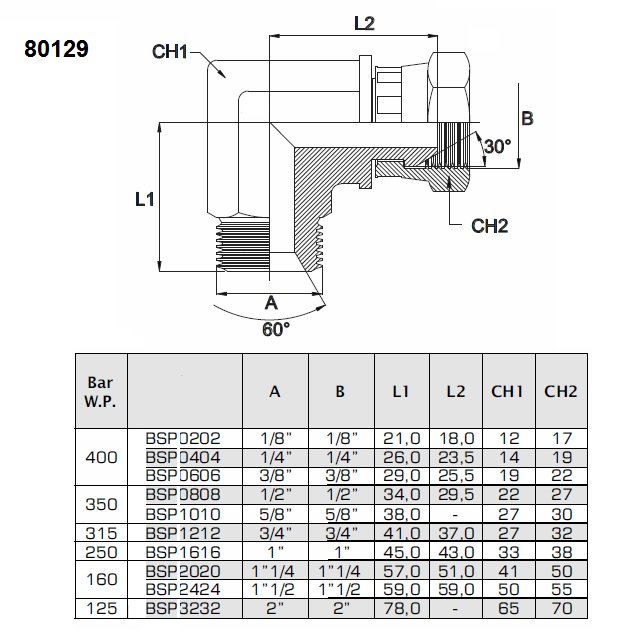 80129

CH1

L2

B

30°

L1

CH2

A

60°

| Bar W.P. | | A | B | L1 | L2 | CH1 | CH2 |
|---|---|---|---|---|---|---|---|
| 400 | BSP0202 | 1/8" | 1/8" | 21,0 | 18,0 | 12 | 17 |
| | BSP0404 | 1/4" | 1/4" | 26,0 | 23,5 | 14 | 19 |
| | BSP0606 | 3/8" | 3/8" | 29,0 | 25,5 | 19 | 22 |
| 350 | BSP0808 | 1/2" | 1/2" | 34,0 | 29,5 | 22 | 27 |
| | BSP1010 | 5/8" | 5/8" | 38,0 | - | 27 | 30 |
| 315 | BSP1212 | 3/4" | 3/4" | 41,0 | 37,0 | 27 | 32 |
| 250 | BSP1616 | 1" | 1" | 45,0 | 43,0 | 33 | 38 |
| 160 | BSP2020 | 1"1/4 | 1"1/4 | 57,0 | 51,0 | 41 | 50 |
| | BSP2424 | 1"1/2 | 1"1/2 | 59,0 | 59,0 | 50 | 55 |
| 125 | BSP3232 | 2" | 2" | 78,0 | - | 65 | 70 |